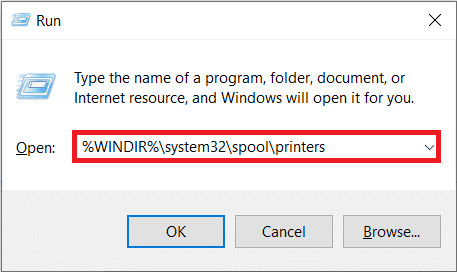 Run

Type the name of a program, folder, document, or Internet resource, and Windows will open it for you.

Open: %WINDIR%\system32\spool\printers

OK Cancel Browse...